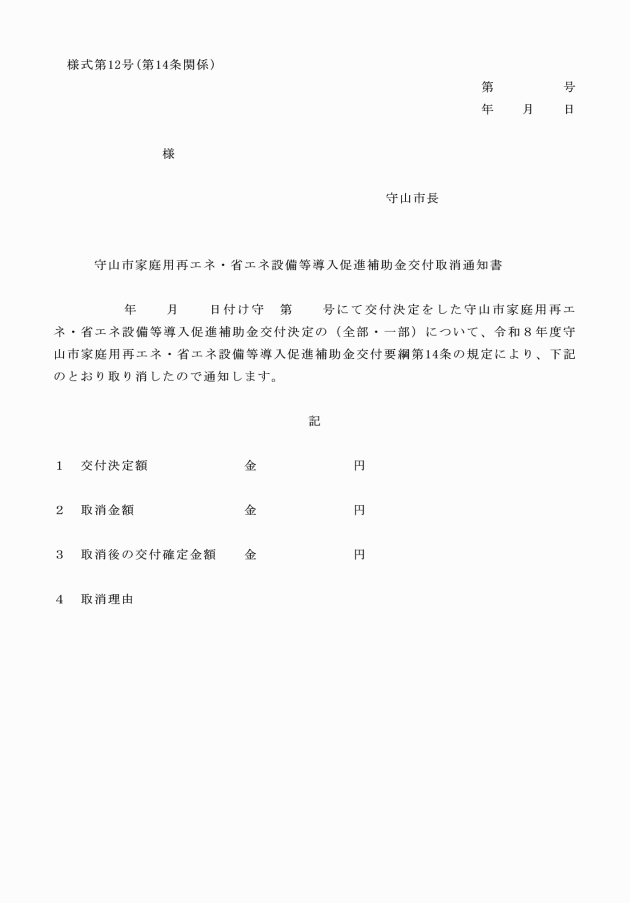 様式第12号(第14条関係)

第　　　号
年　月　日

様

守山市長

守山市家庭用再エネ・省エネ設備等導入促進補助金交付取消通知書

年　月　日付け守　第　号にて交付決定をした守山市家庭用再エネ・省エネ設備等導入促進補助金交付決定の（全部・一部）について、令和８年度守山市家庭用再エネ・省エネ設備等導入促進補助金交付要綱第14条の規定により、下記のとおり取り消したので通知します。

記

1　交付決定額　金　円

2　取消金額　金　円

3　取消後の交付確定金額　金　円

4　取消理由